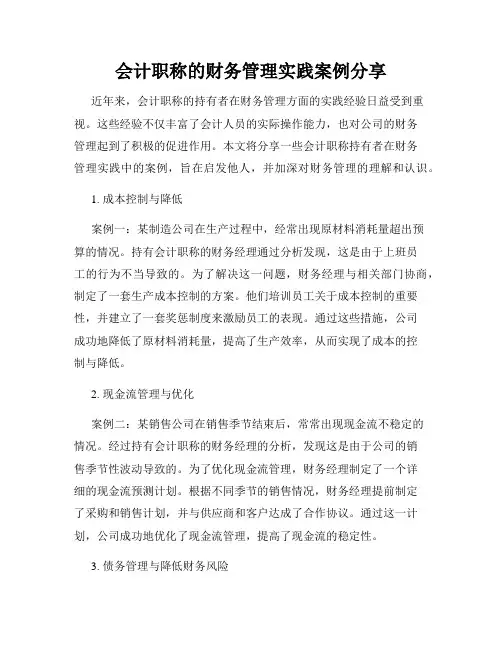 会计职称的财务管理实践案例分享

近年来，会计职称的持有者在财务管理方面的实践经验日益受到重视。这些经验不仅丰富了会计人员的实际操作能力，也对公司的财务管理起到了积极的促进作用。本文将分享一些会计职称持有者在财务管理实践中的案例，旨在启发他人，并加深对财务管理的理解和认识。

1. 成本控制与降低

案例一：某制造公司在生产过程中，经常出现原材料消耗量超出预算的情况。持有会计职称的财务经理通过分析发现，这是由于上班员工的行为不当导致的。为了解决这一问题，财务经理与相关部门协商，制定了一套生产成本控制的方案。他们培训员工关于成本控制的重要性，并建立了一套奖惩制度来激励员工的表现。通过这些措施，公司成功地降低了原材料消耗量，提高了生产效率，从而实现了成本的控制与降低。

2. 现金流管理与优化

案例二：某销售公司在销售季节结束后，常常出现现金流不稳定的情况。经过持有会计职称的财务经理的分析，发现这是由于公司的销售季节性波动导致的。为了优化现金流管理，财务经理制定了一个详细的现金流预测计划。根据不同季节的销售情况，财务经理提前制定了采购和销售计划，并与供应商和客户达成了合作协议。通过这一计划，公司成功地优化了现金流管理，提高了现金流的稳定性。

3. 债务管理与降低财务风险